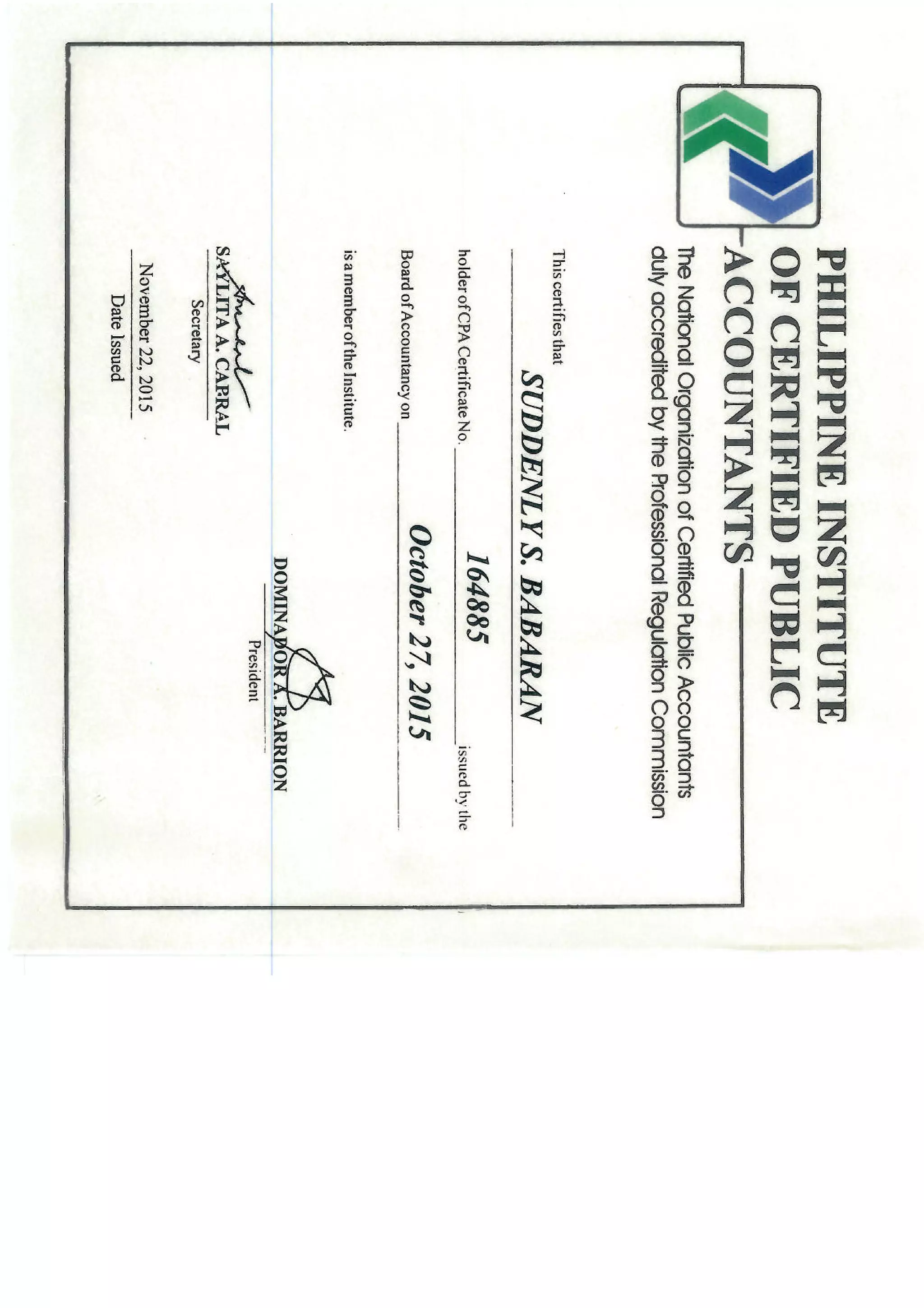 PHILIPPINE INSTITUTE OF CERTIFIED PUBLIC ACCOUNTANTS

The National Organization of Certified Public Accountants duly accredited by the Professional Regulation Commission

This certifies that

SUDDENLY S. BABARAN

holder of CPA Certificate No. 164885 issued by the

Board of Accountancy on October 27, 2015

is a member of the Institute.

DOMINADOR A. BARRION
President

SAYLITA A. CABRAL
Secretary

November 22, 2015
Date Issued